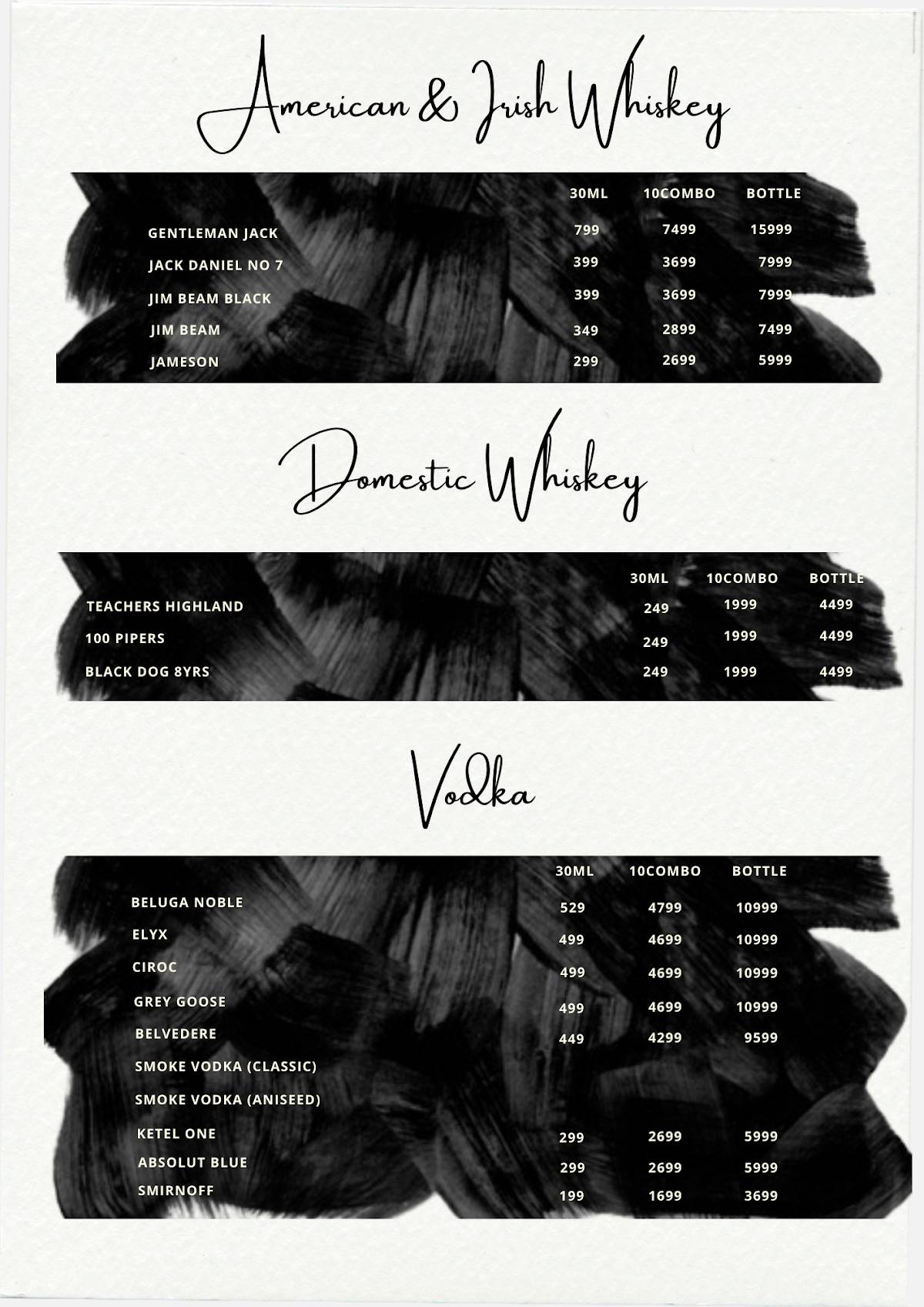 American & Irish Whiskey

| | 30ML | 10COMBO | BOTTLE |
|---|---|---|---|
| GENTLEMAN JACK | 799 | 7499 | 15999 |
| JACK DANIEL NO 7 | 399 | 3699 | 7999 |
| JIM BEAM BLACK | 399 | 3699 | 7999 |
| JIM BEAM | 349 | 2899 | 7499 |
| JAMESON | 299 | 2699 | 5999 |

Domestic Whiskey

| | 30ML | 10COMBO | BOTTLE |
|---|---|---|---|
| TEACHERS HIGHLAND | 249 | 1999 | 4499 |
| 100 PIPERS | 249 | 1999 | 4499 |
| BLACK DOG 8YRS | 249 | 1999 | 4499 |

Vodka

| | 30ML | 10COMBO | BOTTLE |
|---|---|---|---|
| BELUGA NOBLE | 529 | 4799 | 10999 |
| ELYX | 499 | 4699 | 10999 |
| CIROC | 499 | 4699 | 10999 |
| GREY GOOSE | 499 | 4699 | 10999 |
| BELVEDERE | 449 | 4299 | 9599 |
| SMOKE VODKA (CLASSIC) | | | |
| SMOKE VODKA (ANISEED) | | | |
| KETEL ONE | 299 | 2699 | 5999 |
| ABSOLUT BLUE | 299 | 2699 | 5999 |
| SMIRNOFF | 199 | 1699 | 3699 |